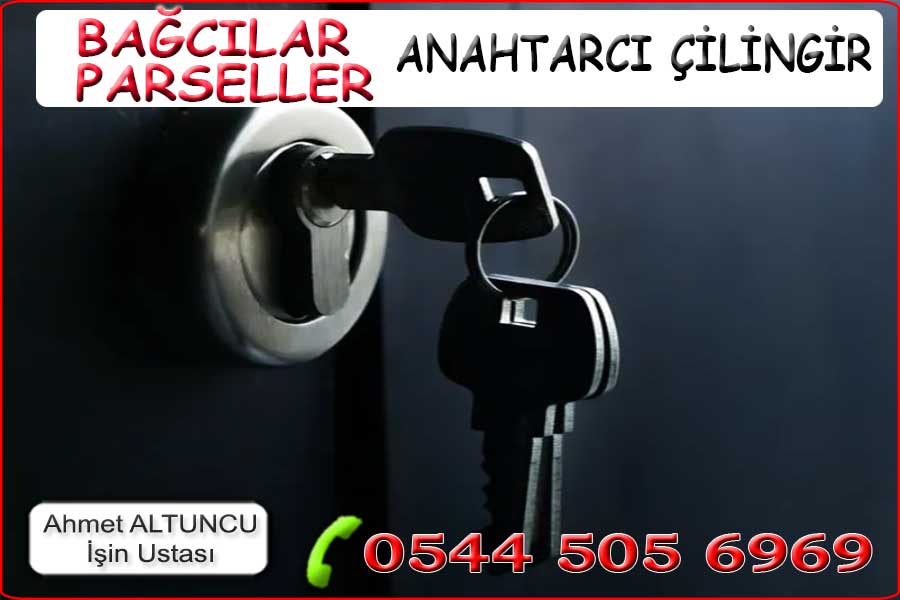 BAĞCILAR PARSELLER

ANAHTARCI ÇİLİNGİR

Ahmet ALTUNCU
İşin Ustası

0544 505 6969